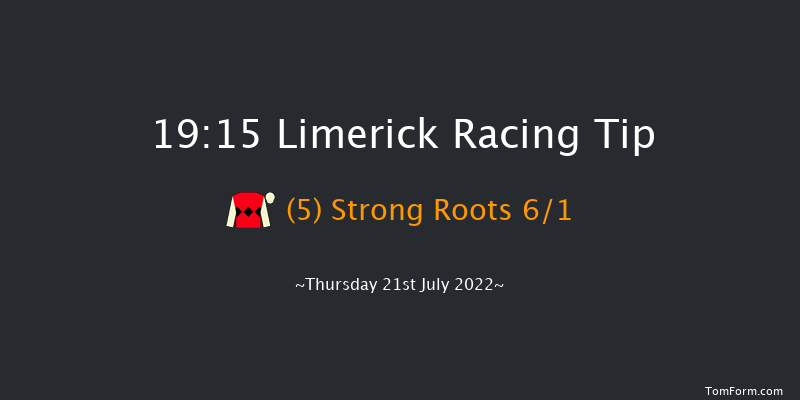 19:15 Limerick Racing Tip

(5) Strong Roots 6/1

~Thursday 21st July 2022~

TomForm.com